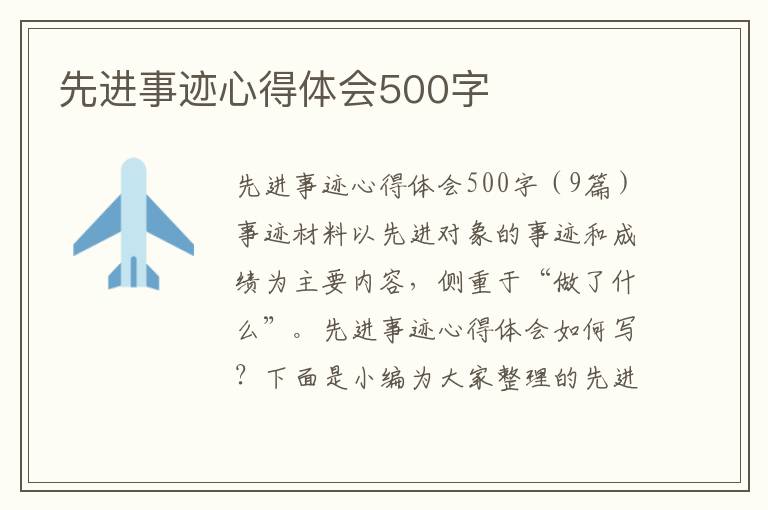 先进事迹心得体会500字

先进事迹心得体会500字（9篇）事迹材料以先进对象的事迹和成绩为主要内容，侧重于“做了什么”。先进事迹心得体会如何写？下面是小编为大家整理的先进